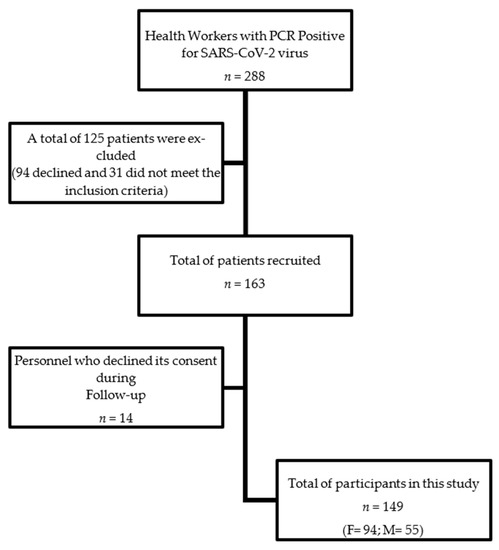 Health Workers with PCR Positive for SARS-CoV-2 virus
$n = 288$

A total of 125 patients were excluded
(94 declined and 31 did not meet the inclusion criteria)

Total of patients recruited
$n = 163$

Personnel who declined its consent during
Follow-up
$n = 14$

Total of participants in this study
$n = 149$
(F= 94; M= 55)